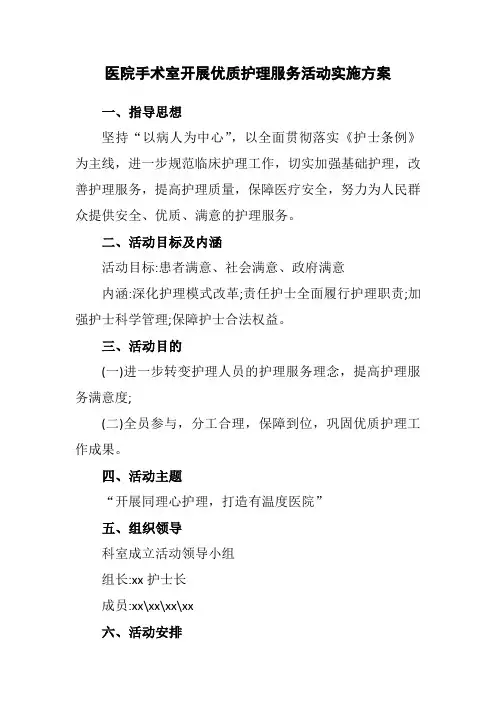 医院手术室开展优质护理服务活动实施方案

一、指导思想

坚持“以病人为中心”，以全面贯彻落实《护士条例》为主线，进一步规范临床护理工作，切实加强基础护理，改善护理服务，提高护理质量，保障医疗安全，努力为人民群众提供安全、优质、满意的护理服务。

二、活动目标及内涵

活动目标:患者满意、社会满意、政府满意

内涵:深化护理模式改革;责任护士全面履行护理职责;加强护士科学管理;保障护士合法权益。

三、活动目的

(一)进一步转变护理人员的护理服务理念，提高护理服务满意度;

(二)全员参与，分工合理，保障到位，巩固优质护理工作成果。

四、活动主题

“开展同理心护理，打造有温度医院”

五、组织领导

科室成立活动领导小组

组长:xx 护士长

成员:xx\xx\xx\xx

六、活动安排